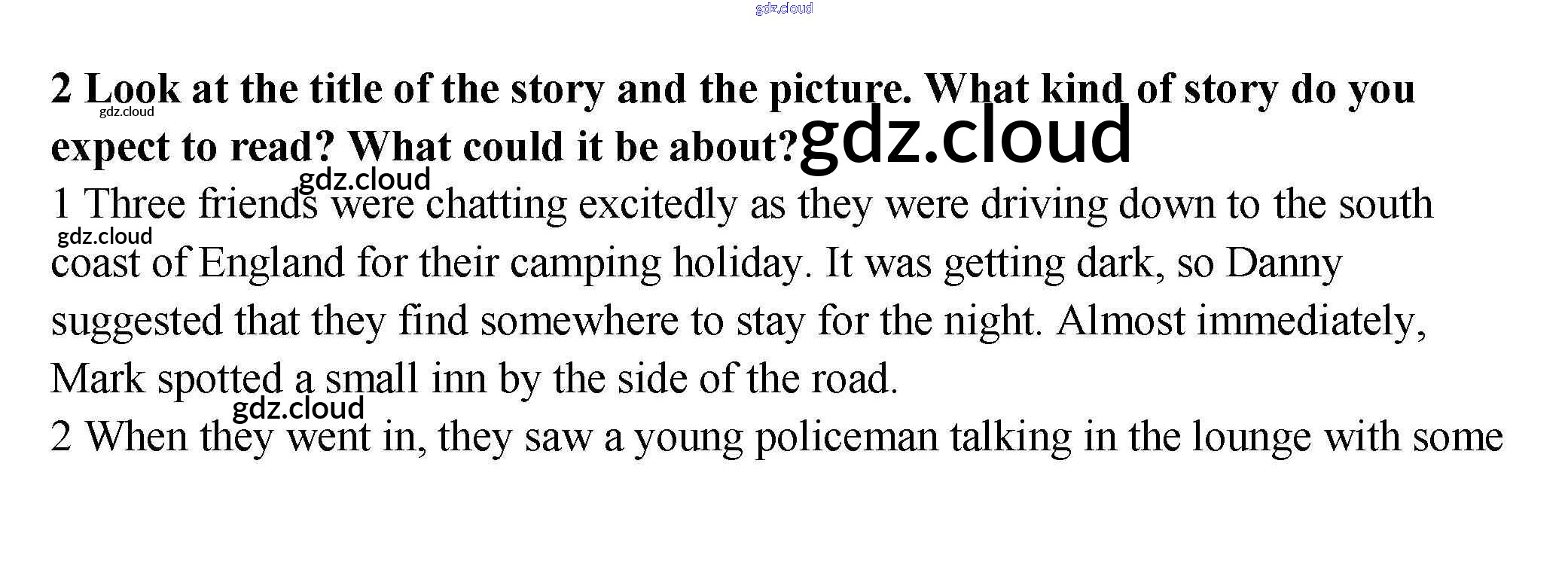 2 Look at the title of the story and the picture. What kind of story do you expect to read? What could it be about?

1 Three friends were chatting excitedly as they were driving down to the south coast of England for their camping holiday. It was getting dark, so Danny suggested that they find somewhere to stay for the night. Almost immediately, Mark spotted a small inn by the side of the road.

2 When they went in, they saw a young policeman talking in the lounge with some

gdz.cloud